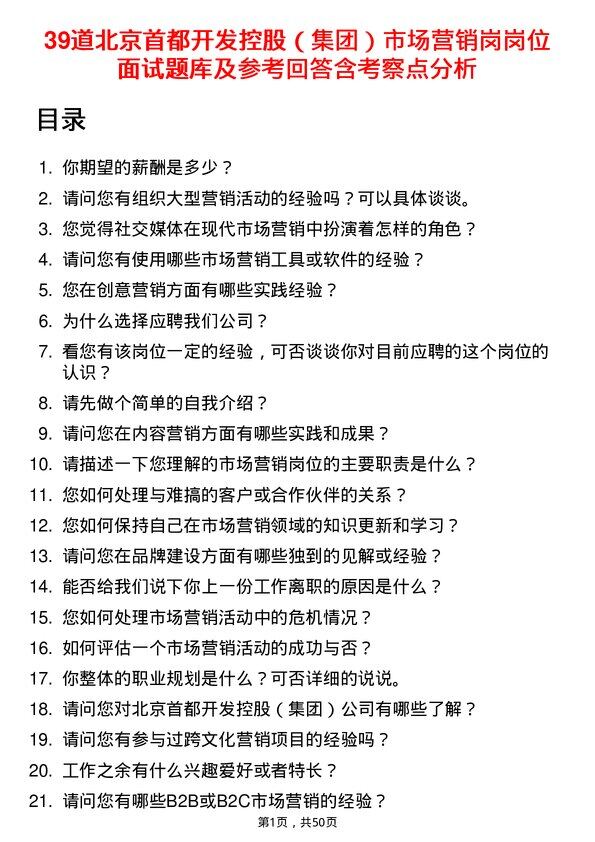 39道北京首都开发控股（集团）市场营销岗岗位面试题库及参考回答含考察点分析

目录

1. 你期望的薪酬是多少？
2. 请问您有组织大型营销活动的经验吗？可以具体谈谈。
3. 您觉得社交媒体在现代市场营销中扮演着怎样的角色？
4. 请问您有使用哪些市场营销工具或软件的经验？
5. 您在创意营销方面有哪些实践经验？
6. 为什么选择应聘我们公司？
7. 看您有该岗位一定的经验，可否谈谈你对目前应聘的这个岗位的认识？
8. 请先做个简单的自我介绍？
9. 请问您在内容营销方面有哪些实践和成果？
10. 请描述一下您理解的市场营销岗位的主要职责是什么？
11. 您如何处理与难搞的客户或合作伙伴的关系？
12. 您如何保持自己在市场营销领域的知识更新和学习？
13. 请问您在品牌建设方面有哪些独到的见解或经验？
14. 能否给我们说下你上一份工作离职的原因是什么？
15. 您如何处理市场营销活动中的危机情况？
16. 如何评估一个市场营销活动的成功与否？
17. 你整体的职业规划是什么？可否详细的说说。
18. 请问您对北京首都开发控股（集团）公司有哪些了解？
19. 请问您有参与过跨文化营销项目的经验吗？
20. 工作之余有什么兴趣爱好或者特长？
21. 请问您有哪些B2B或B2C市场营销的经验？

第1页，共50页